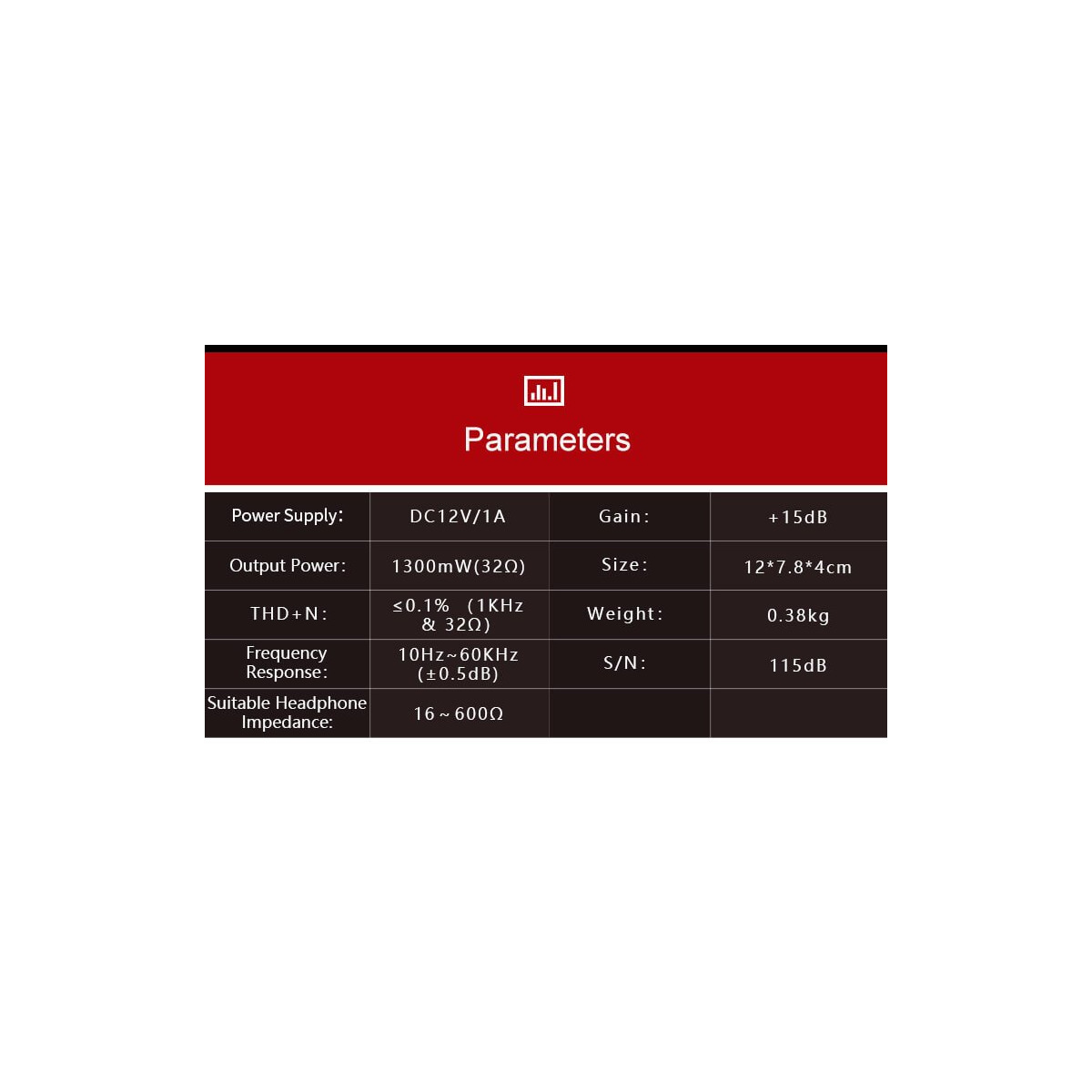 Parameters

| Power Supply: | DC12V/1A | Gain: | +15dB |
|---|---|---|---|
| Output Power: | 1300mW(32Ω) | Size: | 12*7.8*4cm |
| THD+N: | ≤0.1% (1KHz & 32Ω) | Weight: | 0.38kg |
| Frequency Response: | 10Hz~60KHz (±0.5dB) | S/N: | 115dB |
| Suitable Headphone Impedance: | 16~600Ω | | |